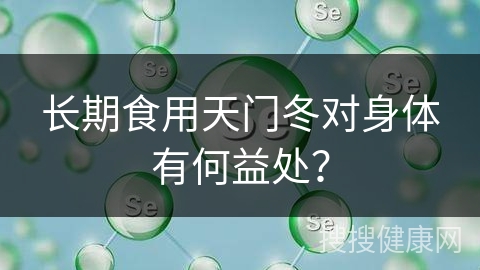 Se

Se

Se

Se

长期食用天门冬对身体有何益处?

Se

Se

搜搜健康网